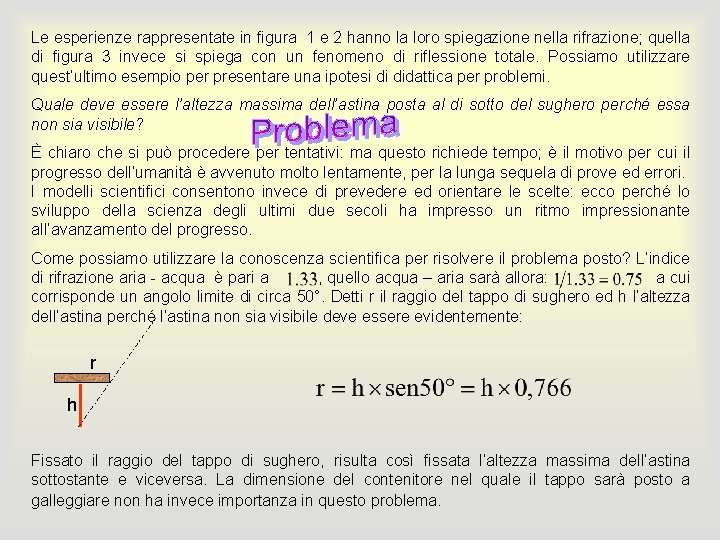 Le esperienze rappresentate in figura 1 e 2 hanno la loro spiegazione nella rifrazione; quella di figura 3 invece si spiega con un fenomeno di riflessione totale. Possiamo utilizzare quest'ultimo esempio per presentare una ipotesi di didattica per problemi.

Quale deve essere l'altezza massima dell'astina posta al di sotto del sughero perché essa non sia visibile?

Problema

È chiaro che si può procedere per tentativi: ma questo richiede tempo; è il motivo per cui il progresso dell'umanità è avvenuto molto lentamente, per la lunga sequela di prove ed errori.
I modelli scientifici consentono invece di prevedere ed orientare le scelte: ecco perché lo sviluppo della scienza degli ultimi due secoli ha impresso un ritmo impressionante all'avanzamento del progresso.

Come possiamo utilizzare la conoscenza scientifica per risolvere il problema posto? L'indice di rifrazione aria - acqua è pari a $1.33$, quello acqua – aria sarà allora: $1/1.33 = 0.75$ a cui corrisponde un angolo limite di circa 50°. Detti r il raggio del tappo di sughero ed h l'altezza dell'astina perché l'astina non sia visibile deve essere evidentemente:

r

h

$r = h \times sen50° = h \times 0,766$

Fissato il raggio del tappo di sughero, risulta così fissata l'altezza massima dell'astina sottostante e viceversa. La dimensione del contenitore nel quale il tappo sarà posto a galleggiare non ha invece importanza in questo problema.